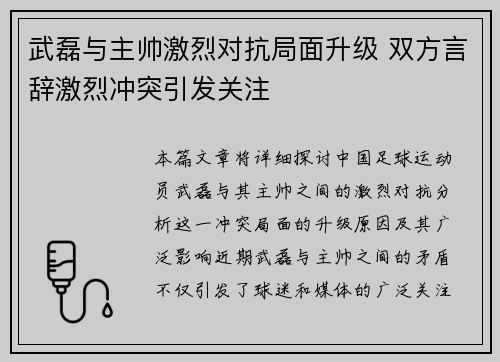 武磊与主帅激烈对抗局面升级 双方言辞激烈冲突引发关注

本篇文章将详细探讨中国足球运动员武磊与其主帅之间的激烈对抗分析这一冲突局面的升级原因及其广泛影响近期武磊与主帅之间的矛盾不仅引发了球迷和媒体的广泛关注